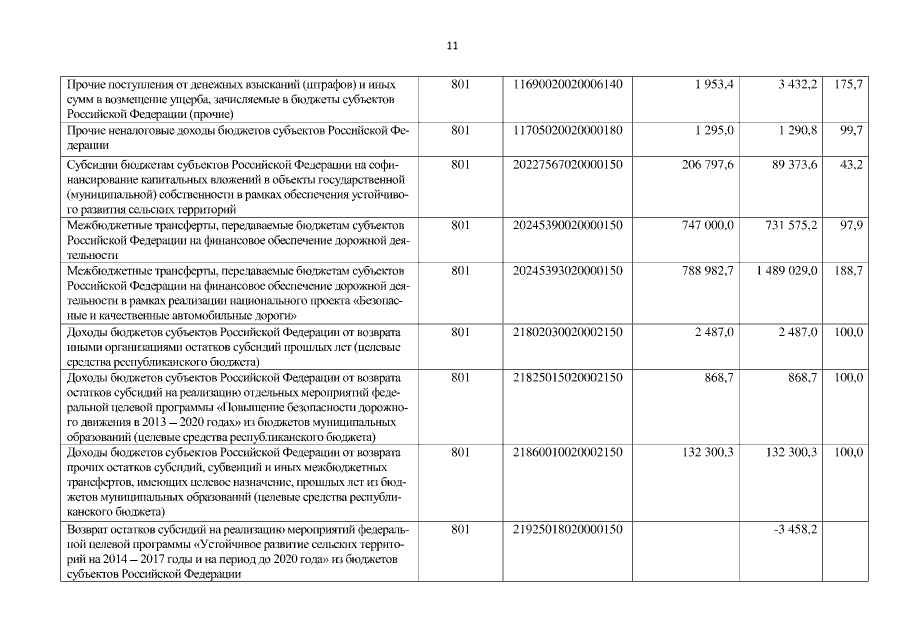 11

| Прочие поступления от денежных взысканий (штрафов) и иных сумм в возмещение ущерба, зачисляемые в бюджеты субъектов Российской Федерации (прочие) | 801 | 11690020020006140 | 1 953,4 | 3 432,2 | 175,7 |
|---|---|---|---|---|---|
| Прочие неналоговые доходы бюджетов субъектов Российской Федерации | 801 | 11705020020000180 | 1 295,0 | 1 290,8 | 99,7 |
| Субсидии бюджетам субъектов Российской Федерации на софинансирование капитальных вложений в объекты государственной (муниципальной) собственности в рамках обеспечения устойчивого развития сельских территорий | 801 | 20227567020000150 | 206 797,6 | 89 373,6 | 43,2 |
| Межбюджетные трансферты, передаваемые бюджетам субъектов Российской Федерации на финансовое обеспечение дорожной деятельности | 801 | 20245390020000150 | 747 000,0 | 731 575,2 | 97,9 |
| Межбюджетные трансферты, передаваемые бюджетам субъектов Российской Федерации на финансовое обеспечение дорожной деятельности в рамках реализации национального проекта «Безопасные и качественные автомобильные дороги» | 801 | 20245393020000150 | 788 982,7 | 1 489 029,0 | 188,7 |
| Доходы бюджетов субъектов Российской Федерации от возврата иными организациями остатков субсидий прошлых лет (целевые средства республиканского бюджета) | 801 | 21802030020002150 | 2 487,0 | 2 487,0 | 100,0 |
| Доходы бюджетов субъектов Российской Федерации от возврата остатков субсидий на реализацию отдельных мероприятий федеральной целевой программы «Повышение безопасности дорожного движения в 2013 – 2020 годах» из бюджетов муниципальных образований (целевые средства республиканского бюджета) | 801 | 21825015020002150 | 868,7 | 868,7 | 100,0 |
| Доходы бюджетов субъектов Российской Федерации от возврата прочих остатков субсидий, субвенций и иных межбюджетных трансфертов, имеющих целевое назначение, прошлых лет из бюджетов муниципальных образований (целевые средства республиканского бюджета) | 801 | 21860010020002150 | 132 300,3 | 132 300,3 | 100,0 |
| Возврат остатков субсидий на реализацию мероприятий федеральной целевой программы «Устойчивое развитие сельских территорий на 2014 – 2017 годы и на период до 2020 года» из бюджетов субъектов Российской Федерации | 801 | 21925018020000150 | | -3 458,2 | |